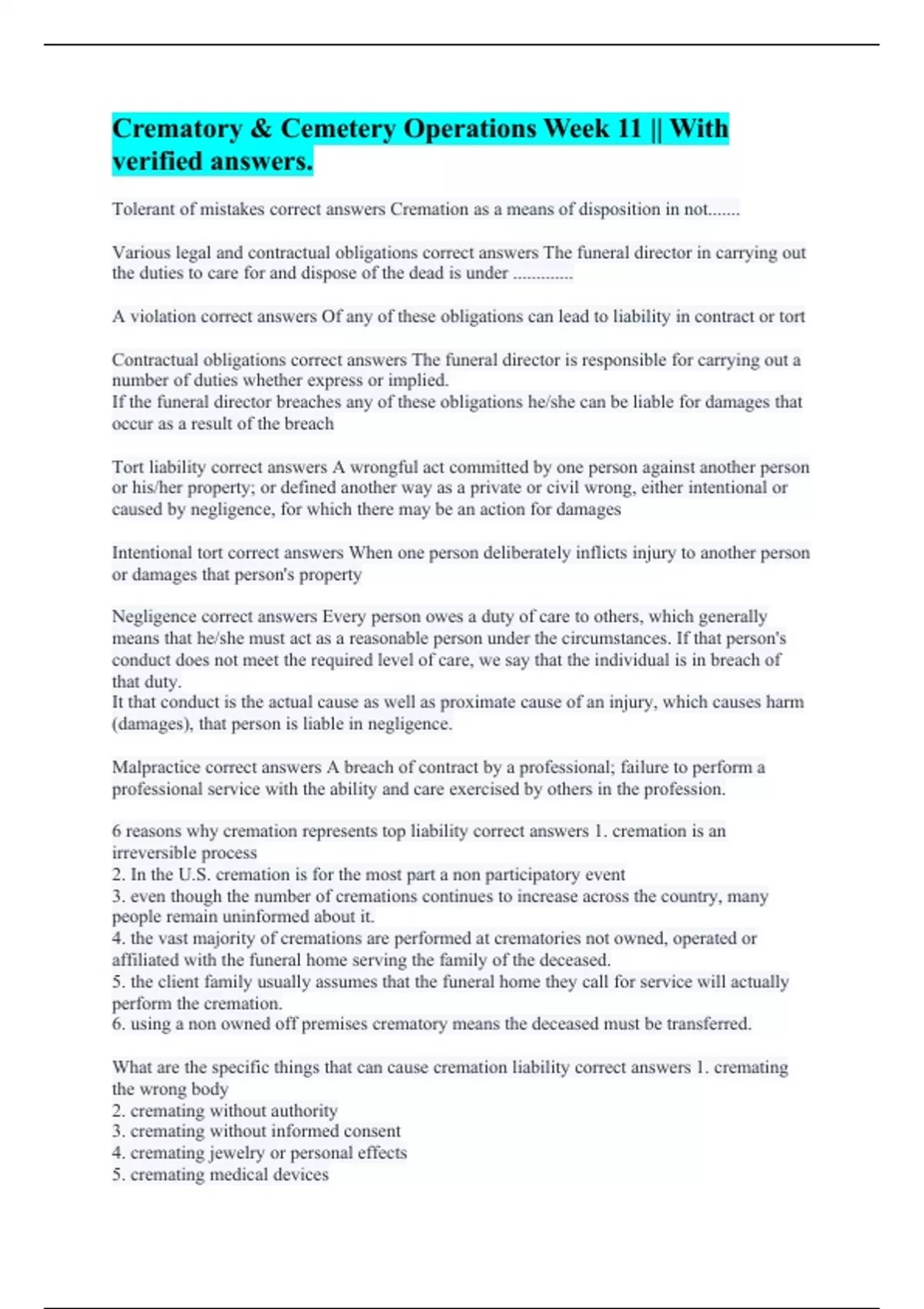 Crematory & Cemetery Operations Week 11 || With verified answers.

Tolerant of mistakes correct answers Cremation as a means of disposition in not.......

Various legal and contractual obligations correct answers The funeral director in carrying out the duties to care for and dispose of the dead is under .............

A violation correct answers Of any of these obligations can lead to liability in contract or tort

Contractual obligations correct answers The funeral director is responsible for carrying out a number of duties whether express or implied.
If the funeral director breaches any of these obligations he/she can be liable for damages that occur as a result of the breach

Tort liability correct answers A wrongful act committed by one person against another person or his/her property; or defined another way as a private or civil wrong, either intentional or caused by negligence, for which there may be an action for damages

Intentional tort correct answers When one person deliberately inflicts injury to another person or damages that person's property

Negligence correct answers Every person owes a duty of care to others, which generally means that he/she must act as a reasonable person under the circumstances. If that person's conduct does not meet the required level of care, we say that the individual is in breach of that duty.
It that conduct is the actual cause as well as proximate cause of an injury, which causes harm (damages), that person is liable in negligence.

Malpractice correct answers A breach of contract by a professional; failure to perform a professional service with the ability and care exercised by others in the profession.

6 reasons why cremation represents top liability correct answers 1. cremation is an irreversible process
2. In the U.S. cremation is for the most part a non participatory event
3. even though the number of cremations continues to increase across the country, many people remain uninformed about it.
4. the vast majority of cremations are performed at crematories not owned, operated or affiliated with the funeral home serving the family of the deceased.
5. the client family usually assumes that the funeral home they call for service will actually perform the cremation.
6. using a non owned off premises crematory means the deceased must be transferred.

What are the specific things that can cause cremation liability correct answers 1. cremating the wrong body
2. cremating without authority
3. cremating without informed consent
4. cremating jewelry or personal effects
5. cremating medical devices